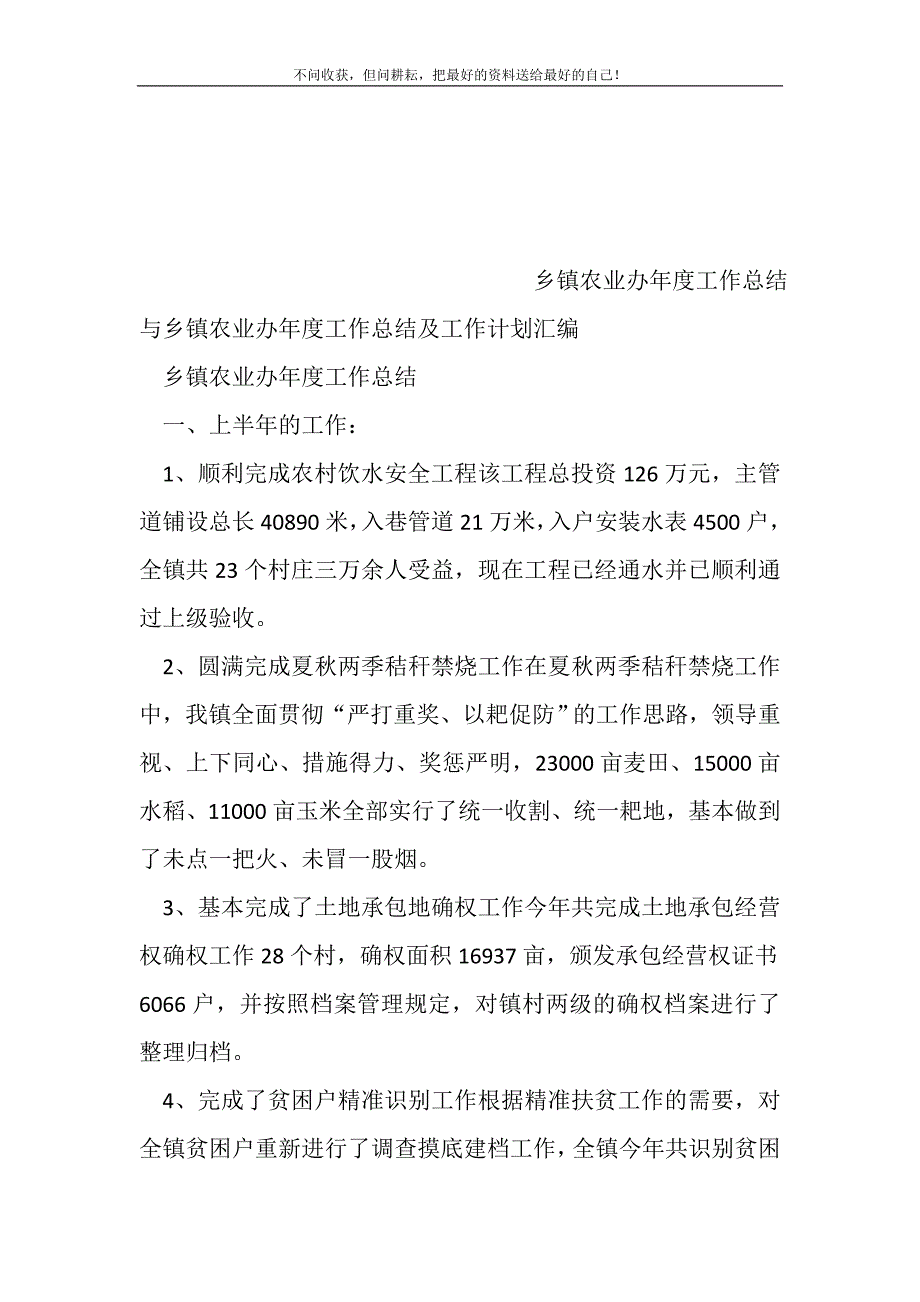 不问收获，但问耕耘，把最好的资料送给最好的自己！

乡镇农业办年度工作总结

与乡镇农业办年度工作总结及工作计划汇编

乡镇农业办年度工作总结

一、上半年的工作：

1、顺利完成农村饮水安全工程该工程总投资126万元，主管道铺设总长40890米，入巷管道21万米，入户安装水表4500户，全镇共23个村庄三万余人受益，现在工程已经通水并已顺利通过上级验收。

2、圆满完成夏秋两季秸秆禁烧工作在夏秋两季秸秆禁烧工作中，我镇全面贯彻“严打重奖、以耙促防”的工作思路，领导重视、上下同心、措施得力、奖惩严明，23000亩麦田、15000亩水稻、11000亩玉米全部实行了统一收割、统一耙地，基本做到了未点一把火、未冒一股烟。

3、基本完成了土地承包地确权工作今年共完成土地承包经营权确权工作28个村，确权面积16937亩，颁发承包经营权证书6066户，并按照档案管理规定，对镇村两级的确权档案进行了整理归档。

4、完成了贫困户精准识别工作根据精准扶贫工作的需要，对全镇贫困户重新进行了调查摸底建档工作，全镇今年共识别贫困